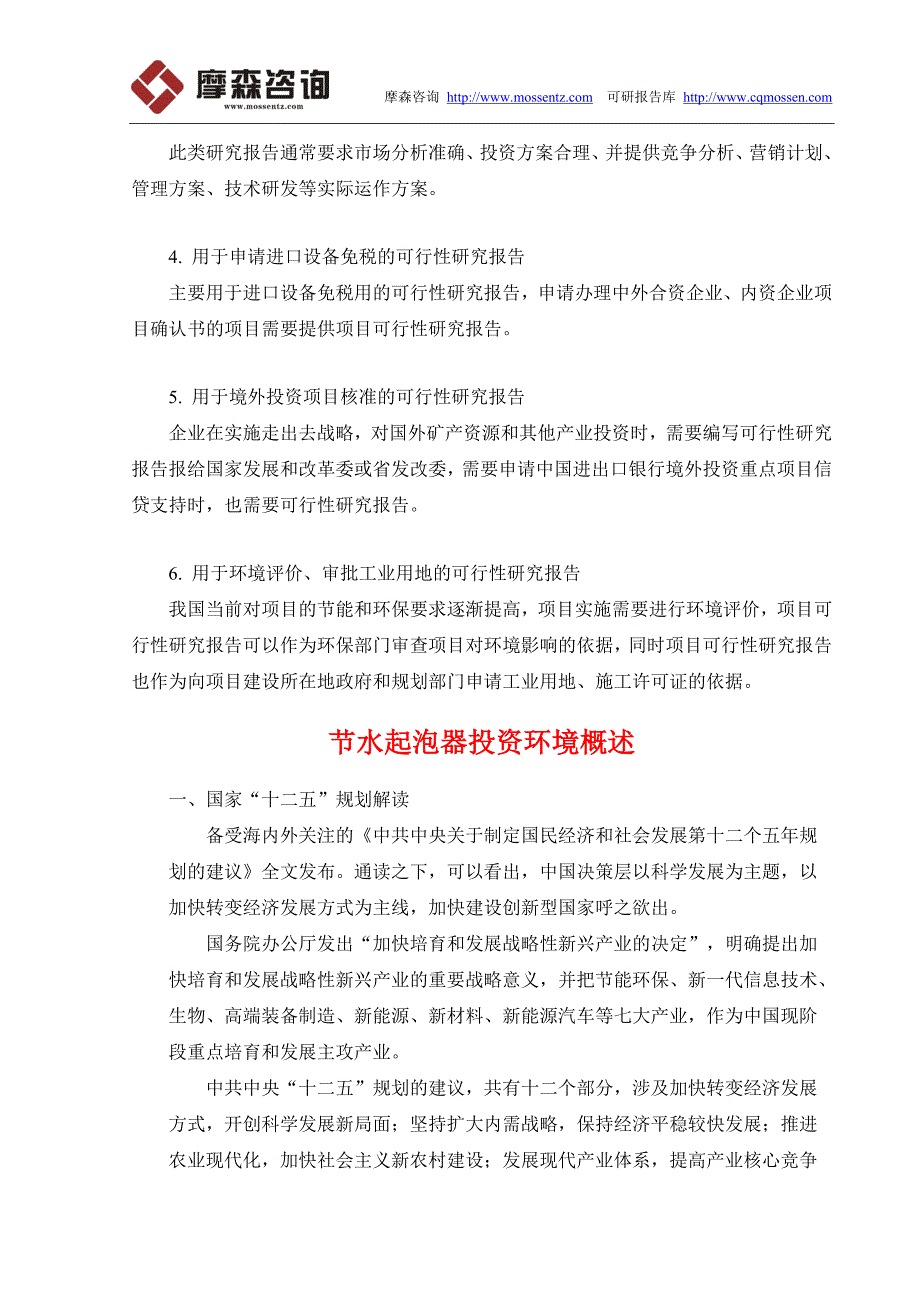 摩森咨询
www.mossentz.com
摩森咨询 http://www.mossentz.com 可研报告库 http://www.cqmossen.com

此类研究报告通常要求市场分析准确、投资方案合理、并提供竞争分析、营销计划、管理方案、技术研发等实际运作方案。

4. 用于申请进口设备免税的可行性研究报告

主要用于进口设备免税用的可行性研究报告，申请办理中外合资企业、内资企业项目确认书的项目需要提供项目可行性研究报告。

5. 用于境外投资项目核准的可行性研究报告

企业在实施走出去战略，对国外矿产资源和其他产业投资时，需要编写可行性研究报告报给国家发展和改革委或省发改委，需要申请中国进出口银行境外投资重点项目信贷支持时，也需要可行性研究报告。

6. 用于环境评价、审批工业用地的可行性研究报告

我国当前对项目的节能和环保要求逐渐提高，项目实施需要进行环境评价，项目可行性研究报告可以作为环保部门审查项目对环境影响的依据，同时项目可行性研究报告也作为向项目建设所在地政府和规划部门申请工业用地、施工许可证的依据。

节水起泡器投资环境概述

一、国家“十二五”规划解读

备受海内外关注的《中共中央关于制定国民经济和社会发展第十二个五年规划的建议》全文发布。通读之下，可以看出，中国决策层以科学发展为主题，以加快转变经济发展方式为主线，加快建设创新型国家呼之欲出。

国务院办公厅发出“加快培育和发展战略性新兴产业的决定”，明确提出加快培育和发展战略性新兴产业的重要战略意义，并把节能环保、新一代信息技术、生物、高端装备制造、新能源、新材料、新能源汽车等七大产业，作为中国现阶段重点培育和发展主攻产业。

中共中央“十二五”规划的建议，共有十二个部分，涉及加快转变经济发展方式，开创科学发展新局面；坚持扩大内需战略，保持经济平稳较快发展；推进农业现代化，加快社会主义新农村建设；发展现代产业体系，提高产业核心竞争